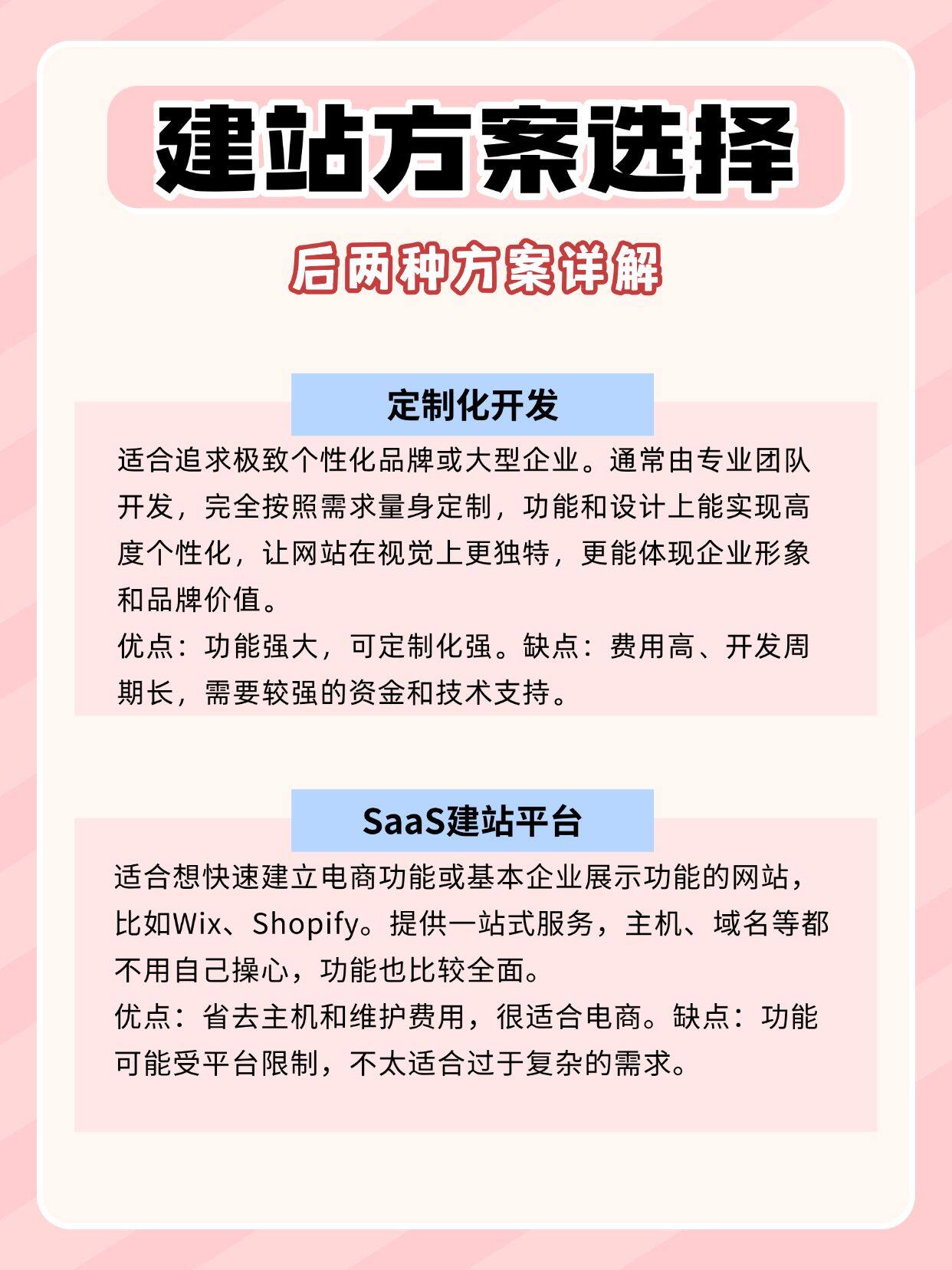 建站方案选择

后两种方案详解

定制化开发

适合追求极致个性化品牌或大型企业。通常由专业团队开发，完全按照需求量身定制，功能和设计上能实现高度个性化，让网站在视觉上更独特，更能体现企业形象和品牌价值。
优点：功能强大，可定制化强。缺点：费用高、开发周期长，需要较强的资金和技术支持。

SaaS建站平台

适合想快速建立电商功能或基本企业展示功能的网站，比如Wix、Shopify。提供一站式服务，主机、域名等都不用自己操心，功能也比较全面。
优点：省去主机和维护费用，很适合电商。缺点：功能可能受平台限制，不太适合过于复杂的需求。